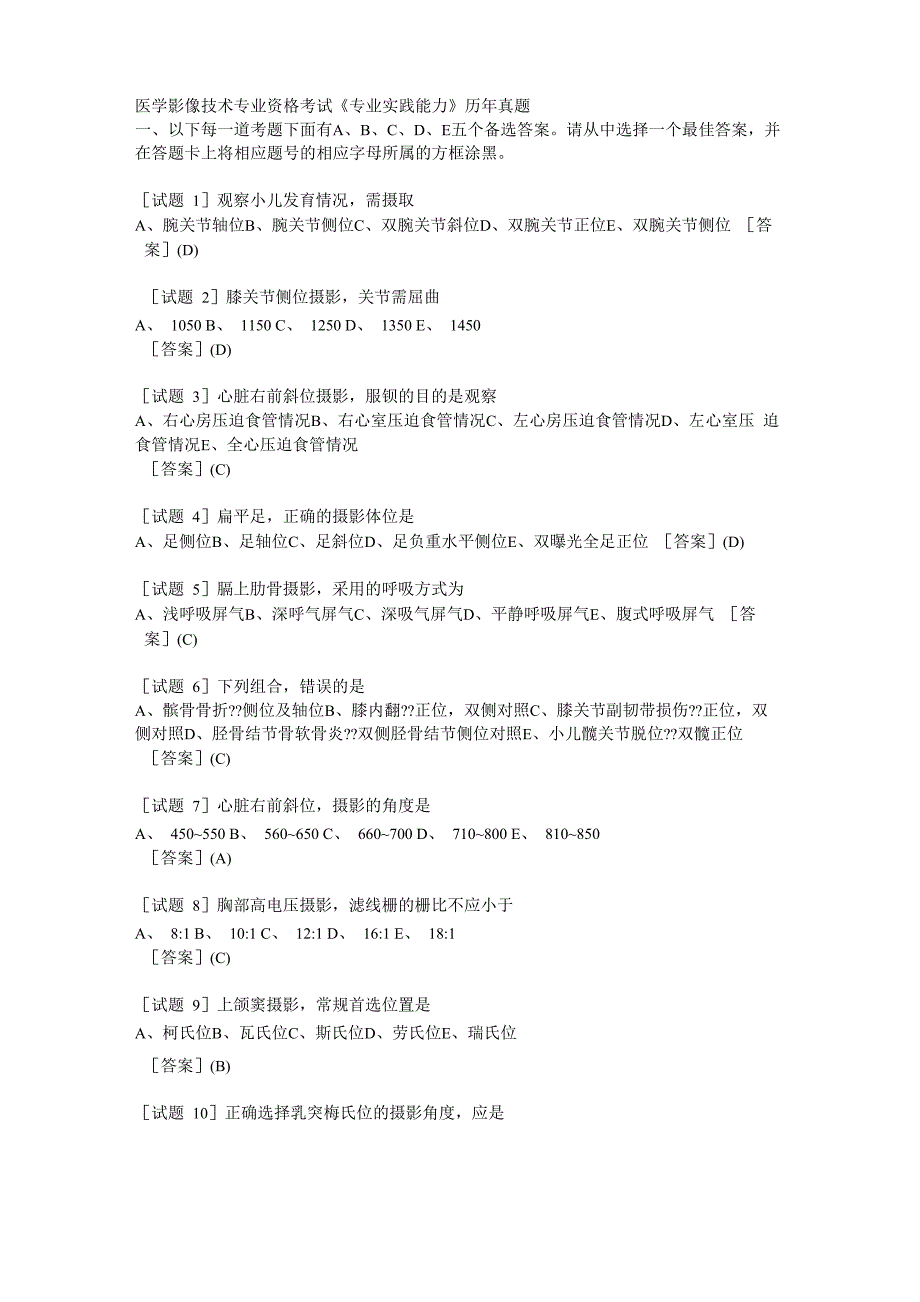 医学影像技术专业资格考试《专业实践能力》历年真题
一、以下每一道考题下面有A、B、C、D、E五个备选答案。请从中选择一个最佳答案，并在答题卡上将相应题号的相应字母所属的方框涂黑。

［试题 1］观察小儿发育情况，需摄取
A、腕关节轴位B、腕关节侧位C、双腕关节斜位D、双腕关节正位E、双腕关节侧位 ［答案］(D)

［试题 2］膝关节侧位摄影，关节需屈曲
A、 1050 B、 1150 C、 1250 D、 1350 E、 1450
［答案］(D)

［试题 3］心脏右前斜位摄影，服钡的目的是观察
A、右心房压迫食管情况B、右心室压迫食管情况C、左心房压迫食管情况D、左心室压 迫食管情况E、全心压迫食管情况
［答案］(C)

［试题 4］扁平足，正确的摄影体位是
A、足侧位B、足轴位C、足斜位D、足负重水平侧位E、双曝光全足正位 ［答案］(D)

［试题 5］膈上肋骨摄影，采用的呼吸方式为
A、浅呼吸屏气B、深呼气屏气C、深吸气屏气D、平静呼吸屏气E、腹式呼吸屏气 ［答案］(C)

［试题 6］下列组合，错误的是
A、髌骨骨折??侧位及轴位B、膝内翻??正位，双侧对照C、膝关节副韧带损伤??正位，双侧对照D、胫骨结节骨软骨炎??双侧胫骨结节侧位对照E、小儿髋关节脱位??双髋正位
［答案］(C)

［试题 7］心脏右前斜位，摄影的角度是
A、 450~550 B、 560~650 C、 660~700 D、 710~800 E、 810~850
［答案］(A)

［试题 8］胸部高电压摄影，滤线栅的栅比不应小于
A、 8:1 B、 10:1 C、 12:1 D、 16:1 E、 18:1
［答案］(C)

［试题 9］上颌窦摄影，常规首选位置是
A、柯氏位B、瓦氏位C、斯氏位D、劳氏位E、瑞氏位
［答案］(B)

［试题 10］正确选择乳突梅氏位的摄影角度，应是